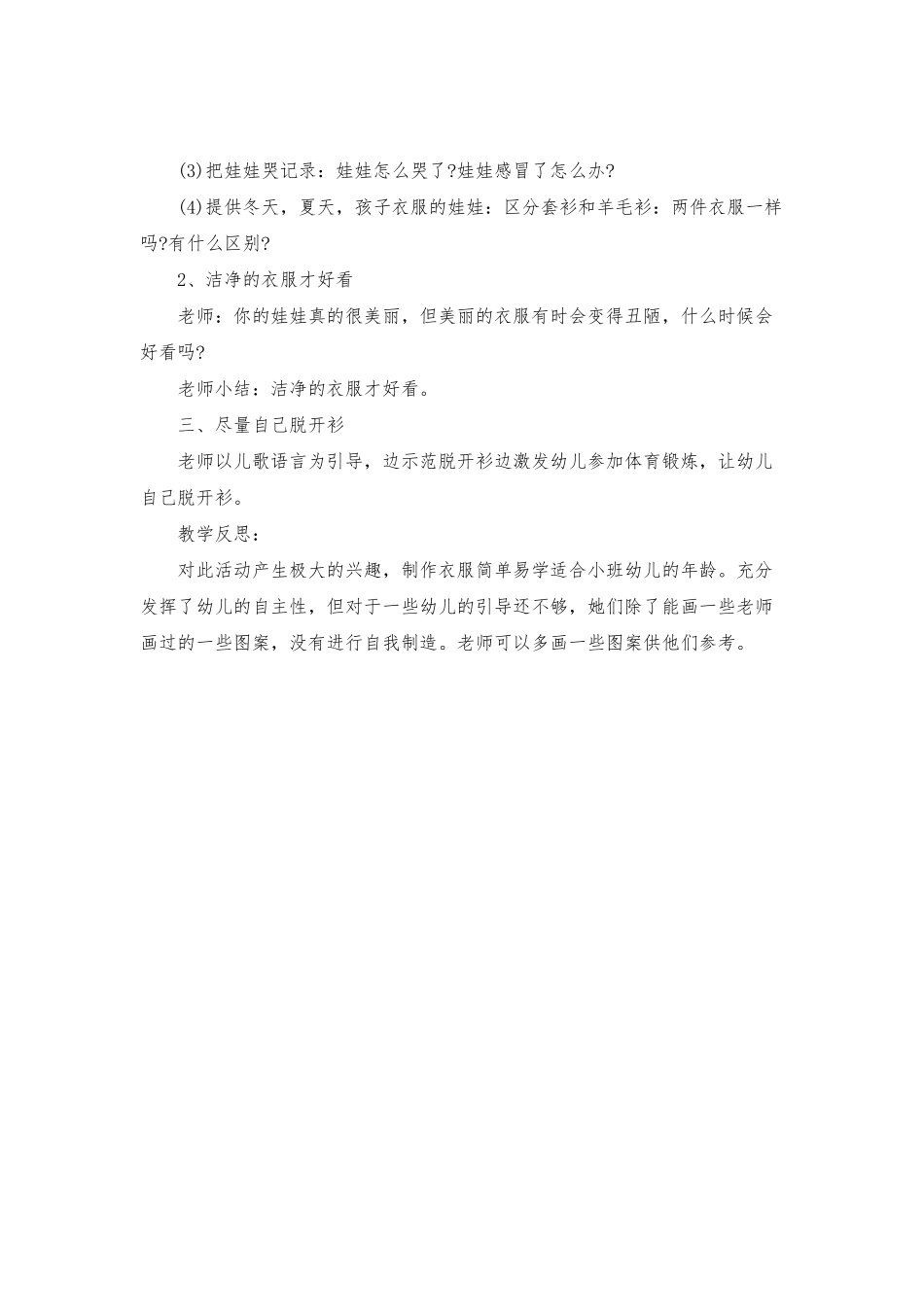 (3)把娃娃哭记录：娃娃怎么哭了?娃娃感冒了怎么办?

(4)提供冬天，夏天，孩子衣服的娃娃：区分套衫和羊毛衫：两件衣服一样吗?有什么区别?

2、洁净的衣服才好看

老师：你的娃娃真的很美丽，但美丽的衣服有时会变得丑陋，什么时候会好看吗?

老师小结：洁净的衣服才好看。

三、尽量自己脱开衫

老师以儿歌语言为引导，边示范脱开衫边激发幼儿参加体育锻炼，让幼儿自己脱开衫。

教学反思：

对此活动产生极大的兴趣，制作衣服简单易学适合小班幼儿的年龄。充分发挥了幼儿的自主性，但对于一些幼儿的引导还不够，她们除了能画一些老师画过的一些图案，没有进行自我制造。老师可以多画一些图案供他们参考。